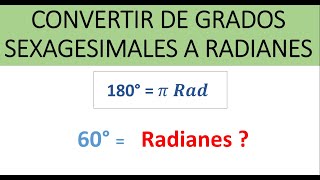 CONVERTIR DE GRADOS SEXAGESIMALES A RADIANES

$180° = \pi \ Rad$

$60° =$ Radianes ?